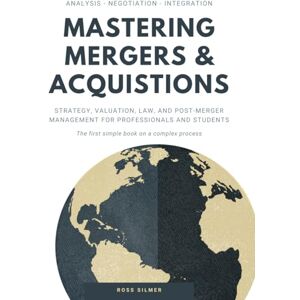 ANALYSIS - NEGOTIATION - INTEGRATION

MASTERING MERGERS & ACQUISTIONS

STRATEGY, VALUATION, LAW, AND POST-MERGER MANAGEMENT FOR PROFESSIONALS AND STUDENTS

The first simple book on a complex process

ROSS SILMER